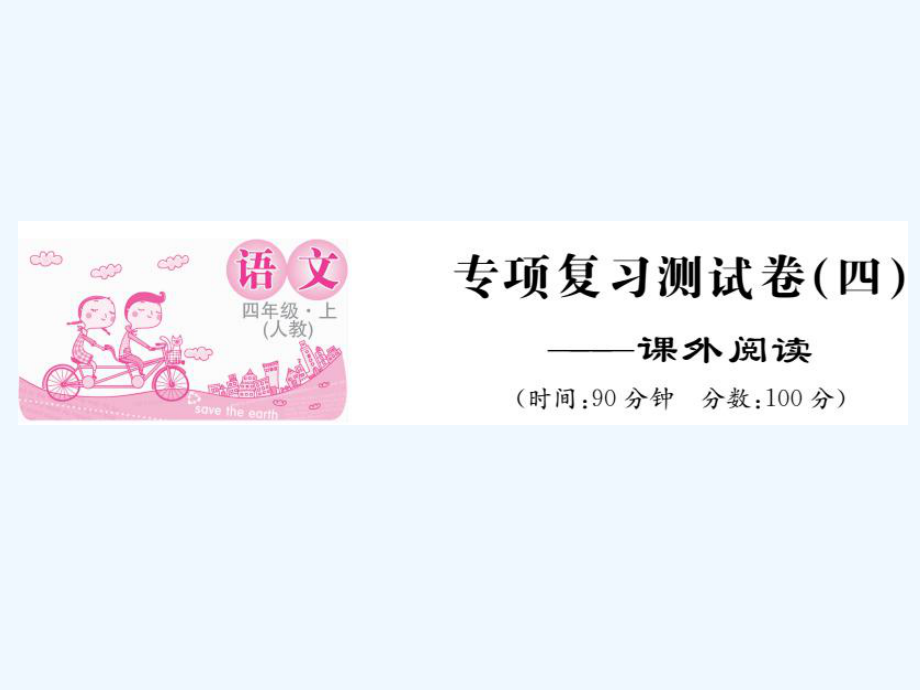 语文
四年级·上
(人教)
save the earth

专项复习测试卷(四)
——课外阅读
(时间:90分钟　分数:100分)